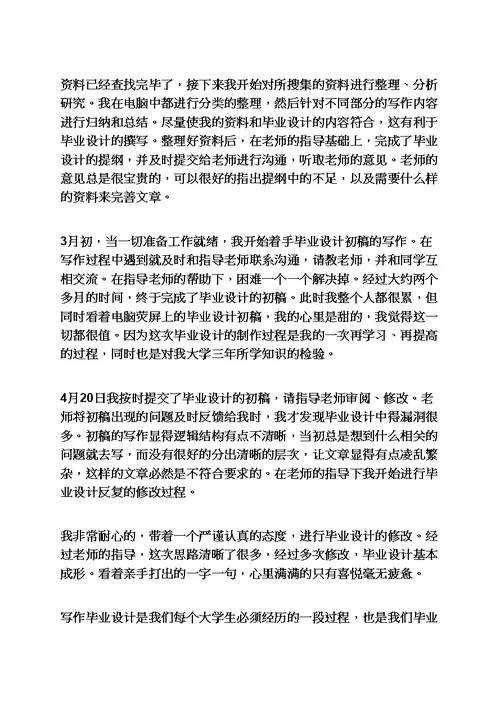 资料已经查找完毕了，接下来我开始对所搜集的资料进行整理、分析研究。我在电脑中都进行分类的整理，然后针对不同部分的写作内容进行归纳和总结。尽量使我的资料和毕业设计的内容符合，这有利于毕业设计的撰写。整理好资料后，在老师的指导基础上，完成了毕业设计的提纲，并及时提交给老师进行沟通，听取老师的意见。老师的意见总是很宝贵的，可以很好的指出提纲中的不足，以及需要什么样的资料来完善文章。

3月初，当一切准备工作就绪，我开始着手毕业设计初稿的写作。在写作过程中遇到就及时和指导老师联系沟通，请教老师，并和同学互相交流。在指导老师的帮助下，困难一个一个解决掉。经过大约两个多月的时间，终于完成了毕业设计的初稿。此时我整个人都很累，但同时看着电脑荧屏上的毕业设计初稿，我的心里是甜的，我觉得这一切都很值。因为这次毕业设计的制作过程是我的一次再学习、再提高的过程，同时也是对我大学三年所学知识的检验。

4月20日我按时提交了毕业设计的初稿，请指导老师审阅、修改。老师将初稿出现的问题及时反馈给我时，我才发现毕业设计中得漏洞很多。初稿的写作显得逻辑结构有点不清晰，当初总是想到什么相关的问题就去写，而没有很好的分出清晰的层次，让文章显得有点凌乱繁杂，这样的文章必然是不符合要求的。在老师的指导下我开始进行毕业设计反复的修改过程。

我非常耐心的，带着一个严谨认真的态度，进行毕业设计的修改。经过老师的指导，这次思路清晰了很多，经过多次修改，毕业设计基本成形。看着亲手打出的一字一句，心里满满的只有喜悦毫无疲惫。

写作毕业设计是我们每个大学生必须经历的一段过程，也是我们毕业